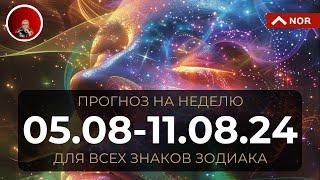 NOR

ПРОГНОЗ НА НЕДЕЛЮ
05.08-11.08.24
ДЛЯ ВСЕХ ЗНАКОВ ЗОДИАКА